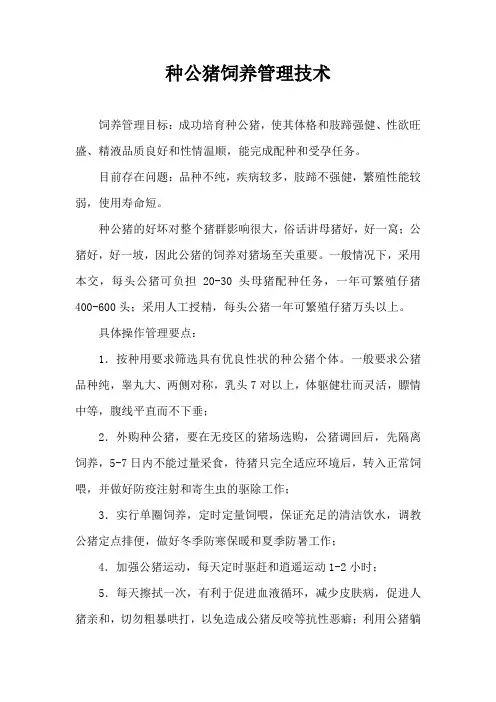 种公猪饲养管理技术

饲养管理目标：成功培育种公猪，使其体格和肢蹄强健、性欲旺盛、精液品质良好和性情温顺，能完成配种和受孕任务。

目前存在问题：品种不纯，疾病较多，肢蹄不强健，繁殖性能较弱，使用寿命短。

种公猪的好坏对整个猪群影响很大，俗话讲母猪好，好一窝；公猪好，好一坡，因此公猪的饲养对猪场至关重要。一般情况下，采用本交，每头公猪可负担 20-30 头母猪配种任务，一年可繁殖仔猪 400-600 头；采用人工授精，每头公猪一年可繁殖仔猪万头以上。

具体操作管理要点：

1. 按种用要求筛选具有优良性状的种公猪个体。一般要求公猪品种纯，睾丸大、两侧对称，乳头 7 对以上，体躯健壮而灵活，膘情中等，腹线平直而不下垂；

2. 外购种公猪，要在无疫区的猪场选购，公猪调回后，先隔离饲养，5-7 日内不能过量采食，待猪只完全适应环境后，转入正常饲喂，并做好防疫注射和寄生虫的驱除工作；

3. 实行单圈饲养，定时定量饲喂，保证充足的清洁饮水，调教公猪定点排便，做好冬季防寒保暖和夏季防暑工作；

4. 加强公猪运动，每天定时驱赶和逍遥运动 1-2 小时；

5. 每天擦拭一次，有利于促进血液循环，减少皮肤病，促进人猪亲和，切勿粗暴哄打，以免造成公猪反咬等抗性恶癖；利用公猪躺